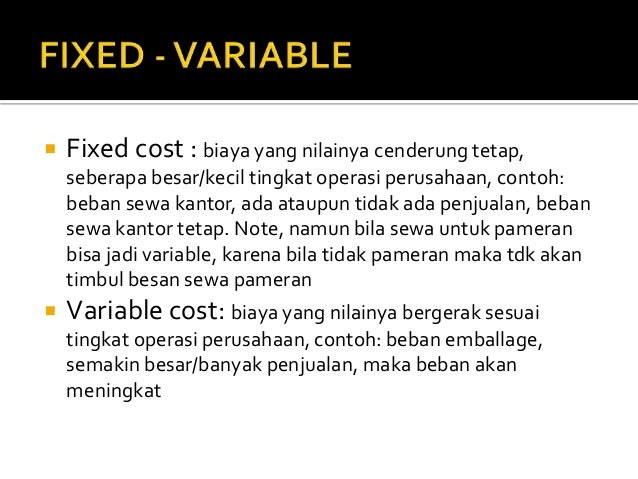 FIXED - VARIABLE

• Fixed cost : biaya yang nilainya cenderung tetap, seberapa besar/kecil tingkat operasi perusahaan, contoh: beban sewa kantor, ada ataupun tidak ada penjualan, beban sewa kantor tetap. Note, namun bila sewa untuk pameran bisa jadi variable, karena bila tidak pameran maka tdk akan timbul besan sewa pameran
• Variable cost: biaya yang nilainya bergerak sesuai tingkat operasi perusahaan, contoh: beban emballage, semakin besar/banyak penjualan, maka beban akan meningkat